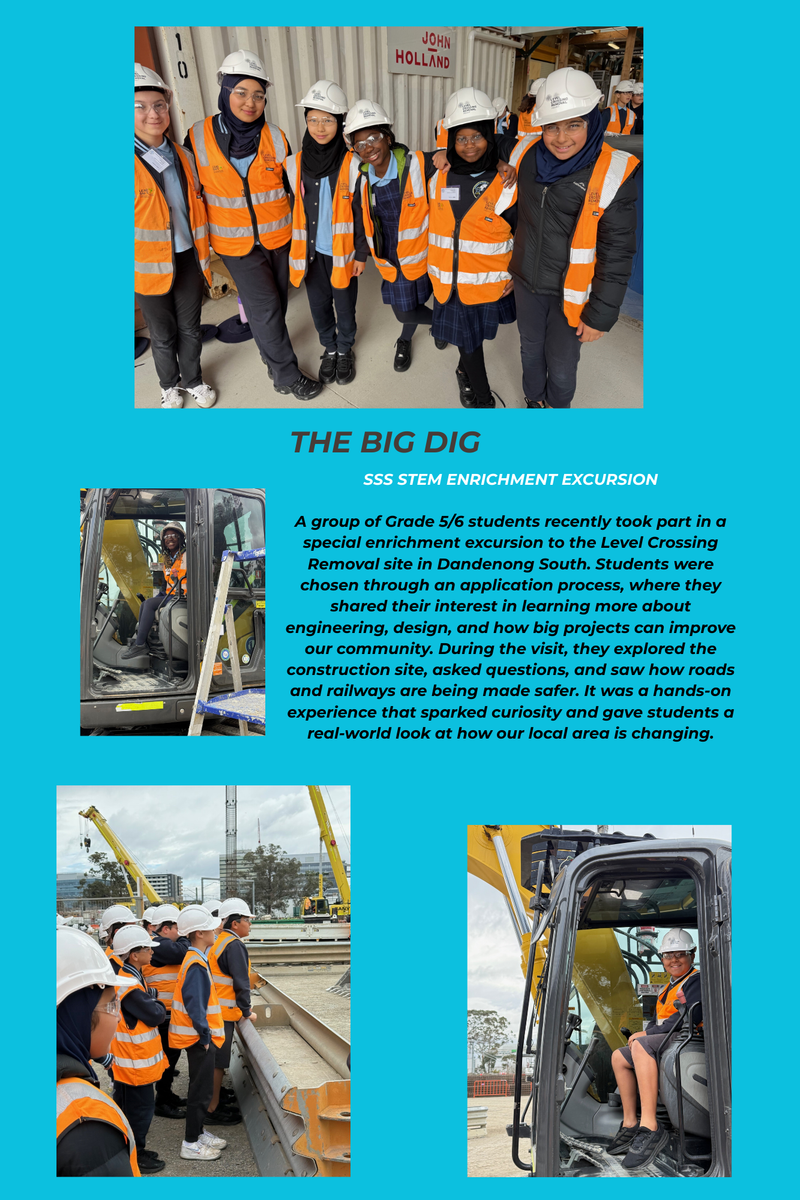 10

JOHN HOLLAND

THE BIG DIG

SSS STEM ENRICHMENT EXCURSION

A group of Grade 5/6 students recently took part in a special enrichment excursion to the Level Crossing Removal site in Dandenong South. Students were chosen through an application process, where they shared their interest in learning more about engineering, design, and how big projects can improve our community. During the visit, they explored the construction site, asked questions, and saw how roads and railways are being made safer. It was a hands-on experience that sparked curiosity and gave students a real-world look at how our local area is changing.